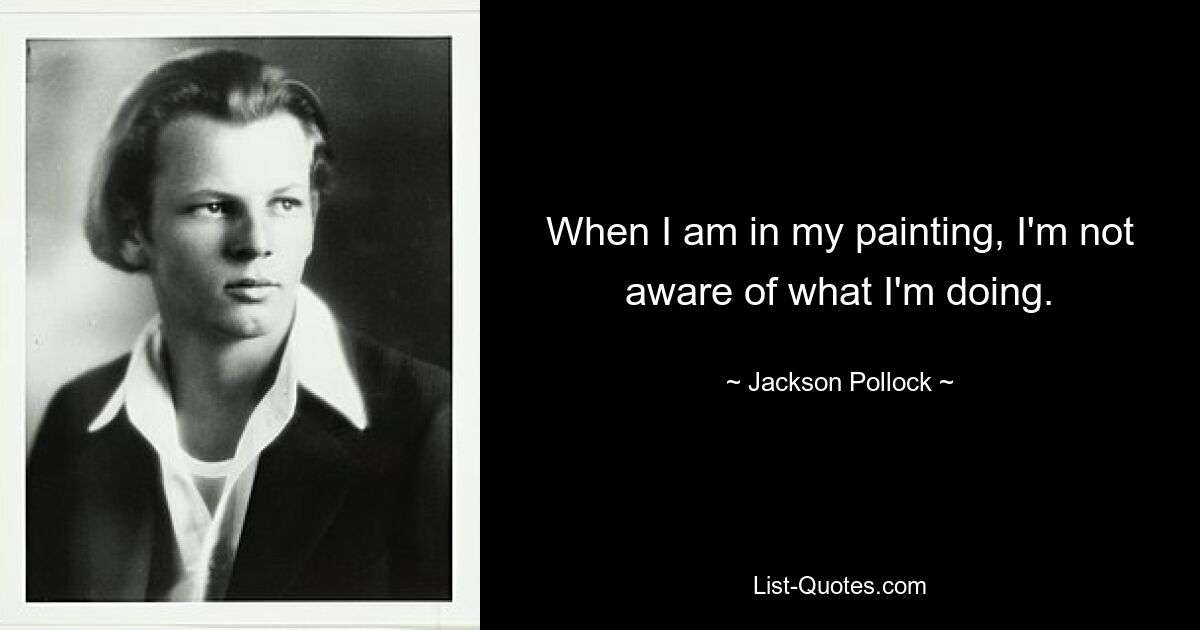 When I am in my painting, I'm not aware of what I'm doing.

~ Jackson Pollock ~

List-Quotes.com